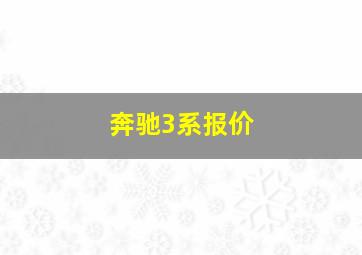 奔驰3系报价